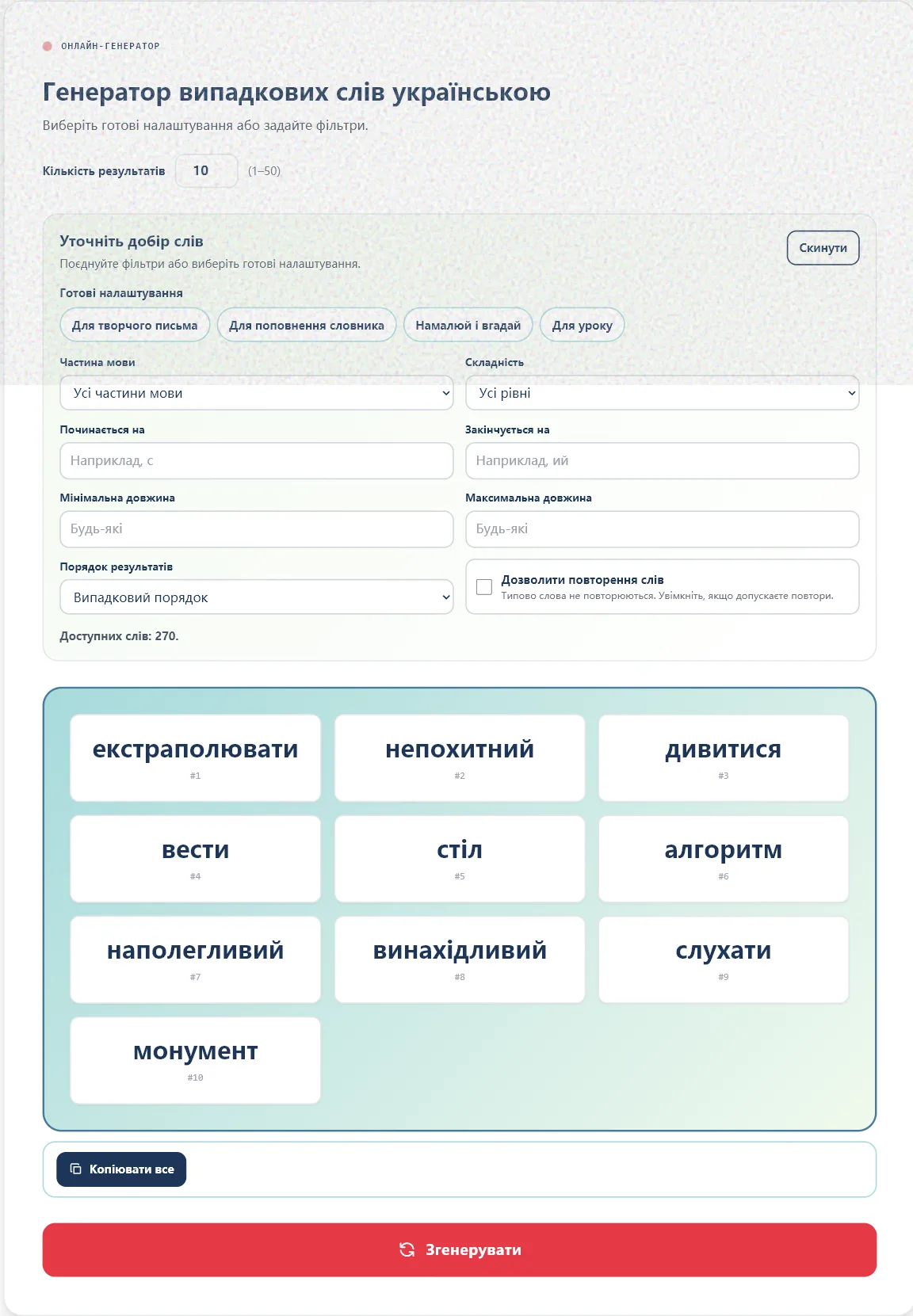 ОНЛАЙН-ГЕНЕРАТОР

Генератор випадкових слів українською

Виберіть готові налаштування або задайте фільтри.

Кількість результатів 10 (1–50)

Уточніть добір слів

Поєднуйте фільтри або виберіть готові налаштування.

Скинути

Готові налаштування

Для творчого письма
Для поповнення словника
Намалюй і вгадай
Для уроку

Частина мови
Усі частини мови

Складність
Усі рівні

Починається на
Наприклад, с

Закінчується на
Наприклад, ий

Мінімальна довжина
Будь-які

Максимальна довжина
Будь-які

Порядок результатів
Випадковий порядок

Дозволити повторення слів
Типово слова не повторюються. Увімкніть, якщо допускаєте повтори.

Доступних слів: 270.

екстраполювати
#1

непохитний
#2

дивитися
#3

вести
#4

стіл
#5

алгоритм
#6

наполегливий
#7

винахідливий
#8

слухати
#9

монумент
#10

Копіювати все

Згенерувати